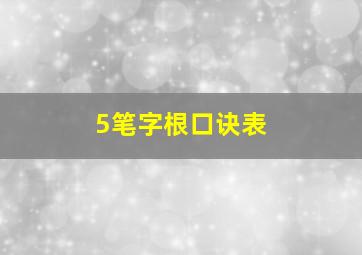 5笔字根口诀表